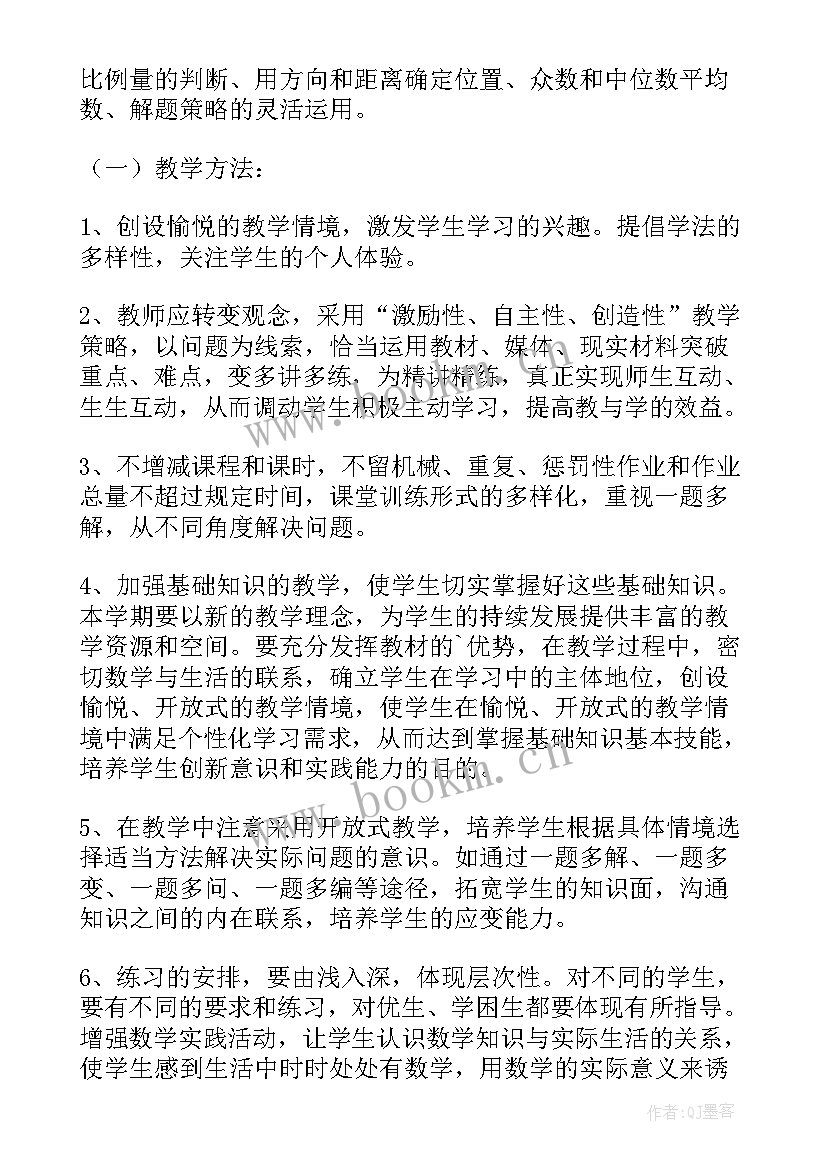 比例量的判断、用方向和距离确定位置、众数和中位数平均数、解题策略的灵活运用。

（一）教学方法：

1、创设愉悦的教学情境，激发学生学习的兴趣。提倡学法的多样性，关注学生的个人体验。

2、教师应转变观念，采用“激励性、自主性、创造性”教学策略，以问题为线索，恰当运用教材、媒体、现实材料突破重点、难点，变多讲多练，为精讲精练，真正实现师生互动、生生互动，从而调动学生积极主动学习，提高教与学的效益。

3、不增减课程和课时，不留机械、重复、惩罚性作业和作业总量不超过规定时间，课堂训练形式的多样化，重视一题多解，从不同角度解决问题。

4、加强基础知识的教学，使学生切实掌握好这些基础知识。本学期要以新的教学理念，为学生的持续发展提供丰富的教学资源和空间。要充分发挥教材的`优势，在教学过程中，密切数学与生活的联系，确立学生在学习中的主体地位，创设愉悦、开放式的教学情境，使学生在愉悦、开放式的教学情境中满足个性化学习需求，从而达到掌握基础知识基本技能，培养学生创新意识和实践能力的目的。

5、在教学中注意采用开放式教学，培养学生根据具体情境选择适当方法解决实际问题的意识。如通过一题多解、一题多变、一题多问、一题多编等途径，拓宽学生的知识面，沟通知识之间的内在联系，培养学生的应变能力。

6、练习的安排，要由浅入深，体现层次性。对不同的学生，要有不同的要求和练习，对优生、学困生都要体现有所指导。增强数学实践活动，让学生认识数学知识与实际生活的关系，使学生感到生活中时时处处有数学，用数学的实际意义来诱

www.bookm.cn

作者:QJ墨客